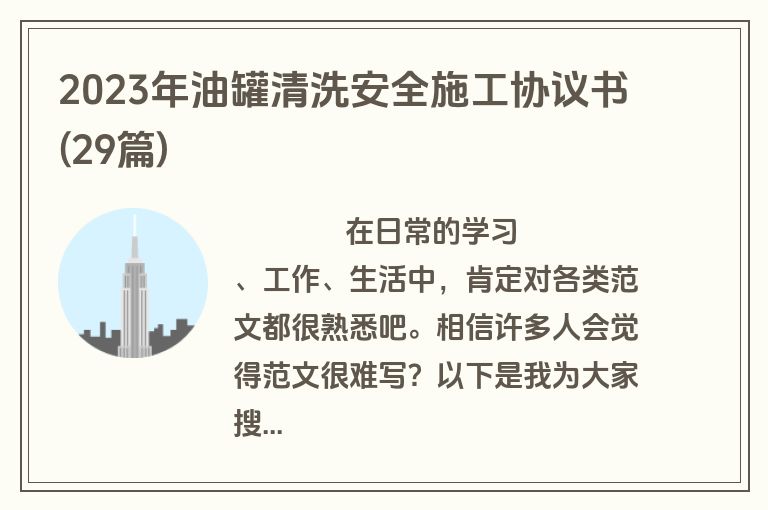 2023年油罐清洗安全施工协议书(29篇)

在日常的学习、工作、生活中，肯定对各类范文都很熟悉吧。相信许多人会觉得范文很难写？以下是我为大家搜...